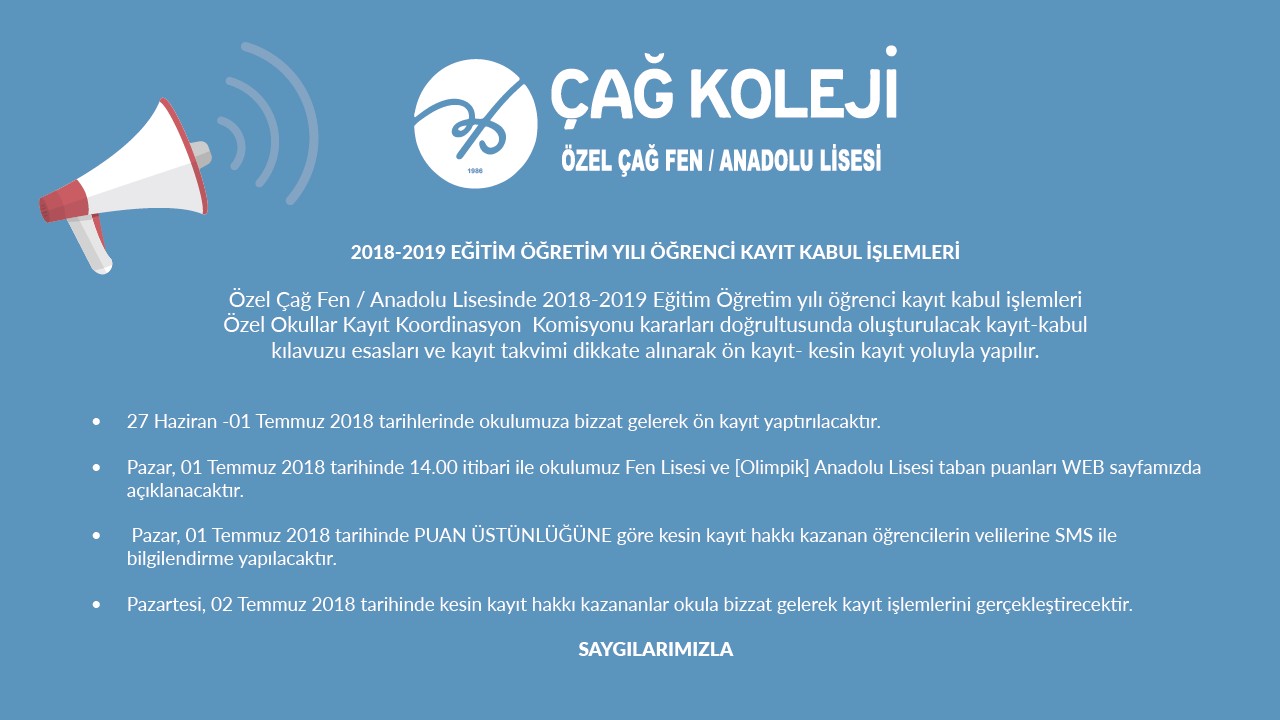 1986

ÇAĞ KOLEJİ

ÖZEL ÇAĞ FEN / ANADOLU LİSESİ

2018-2019 EĞİTİM ÖĞRETİM YILI ÖĞRENCİ KAYIT KABUL İŞLEMLERİ

Özel Çağ Fen / Anadolu Lisesinde 2018-2019 Eğitim Öğretim yılı öğrenci kayıt kabul işlemleri Özel Okullar Kayıt Koordinasyon Komisyonu kararları doğrultusunda oluşturulacak kayıt-kabul kılavuzu esasları ve kayıt takvimi dikkate alınarak ön kayıt- kesin kayıt yoluyla yapılır.

• 27 Haziran -01 Temmuz 2018 tarihlerinde okulumuza bizzat gelerek ön kayıt yaptırılacaktır.

• Pazar, 01 Temmuz 2018 tarihinde 14.00 itibari ile okulumuz Fen Lisesi ve [Olimpik] Anadolu Lisesi taban puanları WEB sayfamızda açıklanacaktır.

• Pazar, 01 Temmuz 2018 tarihinde PUAN ÜSTÜNLÜĞÜNE göre kesin kayıt hakkı kazanan öğrencilerin velilerine SMS ile bilgilendirme yapılacaktır.

• Pazartesi, 02 Temmuz 2018 tarihinde kesin kayıt hakkı kazananlar okula bizzat gelerek kayıt işlemlerini gerçekleştirecektir.

SAYGILARIMIZLA